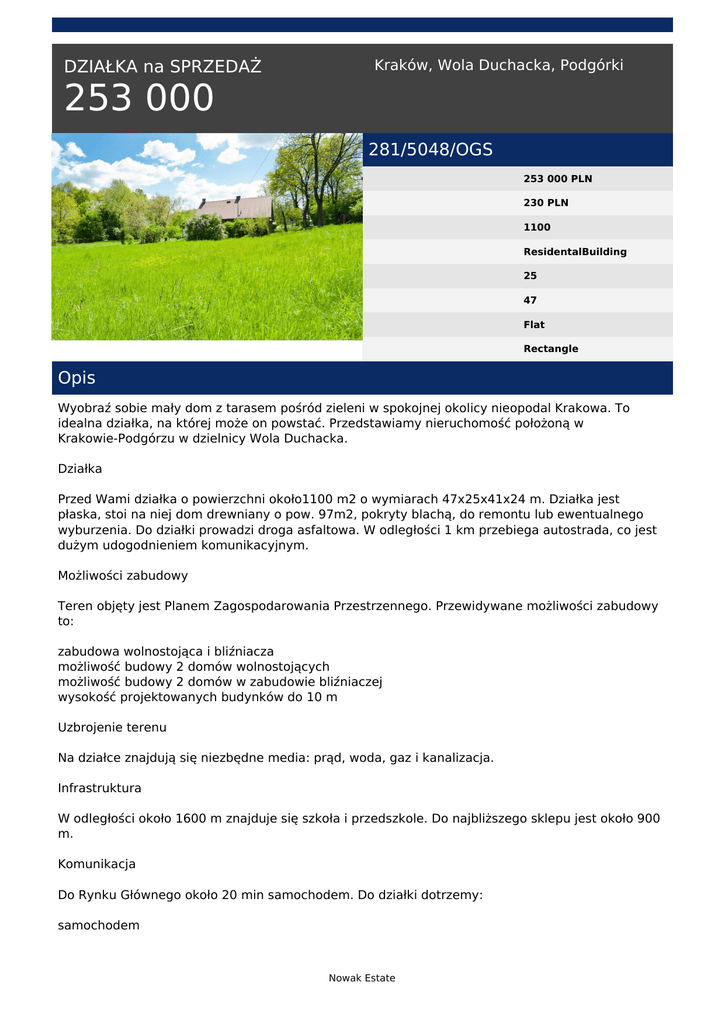 DZIAŁKA na SPRZEDAŻ
253 000

Kraków, Wola Duchacka, Podgórki

281/5048/OGS

253 000 PLN
230 PLN
1100
ResidentalBuilding
25
47
Flat
Rectangle

Opis

Wyobraź sobie mały dom z tarasem pośród zieleni w spokojnej okolicy nieopodal Krakowa. To idealna działka, na której może on powstać. Przedstawiamy nieruchomość położoną w Krakowie-Podgórzu w dzielnicy Wola Duchacka.

Działka

Przed Wami działka o powierzchni około1100 m2 o wymiarach 47x25x41x24 m. Działka jest płaska, stoi na niej dom drewniany o pow. 97m2, pokryty blachą, do remontu lub ewentualnego wyburzenia. Do działki prowadzi droga asfaltowa. W odległości 1 km przebiega autostrada, co jest dużym udogodnieniem komunikacyjnym.

Możliwości zabudowy

Teren objęty jest Planem Zagospodarowania Przestrzennego. Przewidywane możliwości zabudowy to:

zabudowa wolnostojąca i bliźniacza
możliwość budowy 2 domów wolnostojących
możliwość budowy 2 domów w zabudowie bliźniaczej
wysokość projektowanych budynków do 10 m

Uzbrojenie terenu

Na działce znajdują się niezbędne media: prąd, woda, gaz i kanalizacja.

Infrastruktura

W odległości około 1600 m znajduje się szkoła i przedszkole. Do najbliższego sklepu jest około 900 m.

Komunikacja

Do Rynku Głównego około 20 min samochodem. Do działki dotrzemy:

samochodem

Nowak Estate